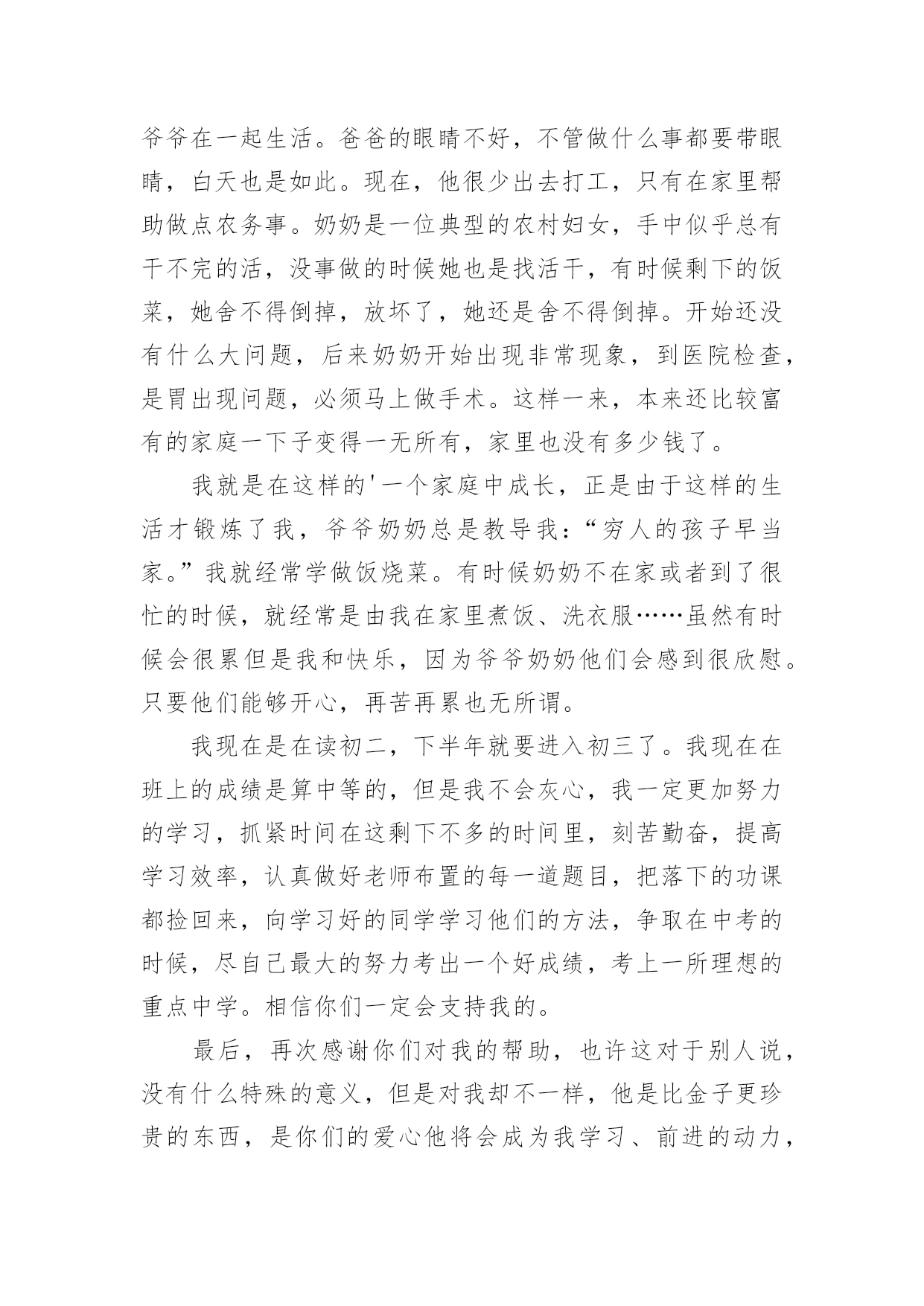 爷爷在一起生活。爸爸的眼睛不好，不管做什么事都要带眼睛，白天也是如此。现在，他很少出去打工，只有在家里帮助做点农务事。奶奶是一位典型的农村妇女，手中似乎总有干不完的活，没事做的时候她也是找活干，有时候剩下的饭菜，她舍不得倒掉，放坏了，她还是舍不得倒掉。开始还没有什么大问题，后来奶奶开始出现非常现象，到医院检查，是胃出现问题，必须马上做手术。这样一来，本来还比较富有的家庭一下子变得一无所有，家里也没有多少钱了。

我就是在这样的'一个家庭中成长，正是由于这样的生活才锻炼了我，爷爷奶奶总是教导我：“穷人的孩子早当家。”我就经常学做饭烧菜。有时候奶奶不在家或者到了很忙的时候，就经常是由我在家里煮饭、洗衣服……虽然有时候会很累但是我和快乐，因为爷爷奶奶他们会感到很欣慰。只要他们能够开心，再苦再累也无所谓。

我现在是在读初二，下半年就要进入初三了。我现在在班上的成绩是算中等的，但是我不会灰心，我一定更加努力的学习，抓紧时间在这剩下不多的时间里，刻苦勤奋，提高学习效率，认真做好老师布置的每一道题目，把落下的功课都捡回来，向学习好的同学学习他们的方法，争取在中考的时候，尽自己最大的努力考出一个好成绩，考上一所理想的重点中学。相信你们一定会支持我的。

最后，再次感谢你们对我的帮助，也许这对于别人说，没有什么特殊的意义，但是对我却不一样，他是比金子更珍贵的东西，是你们的爱心他将会成为我学习、前进的动力，